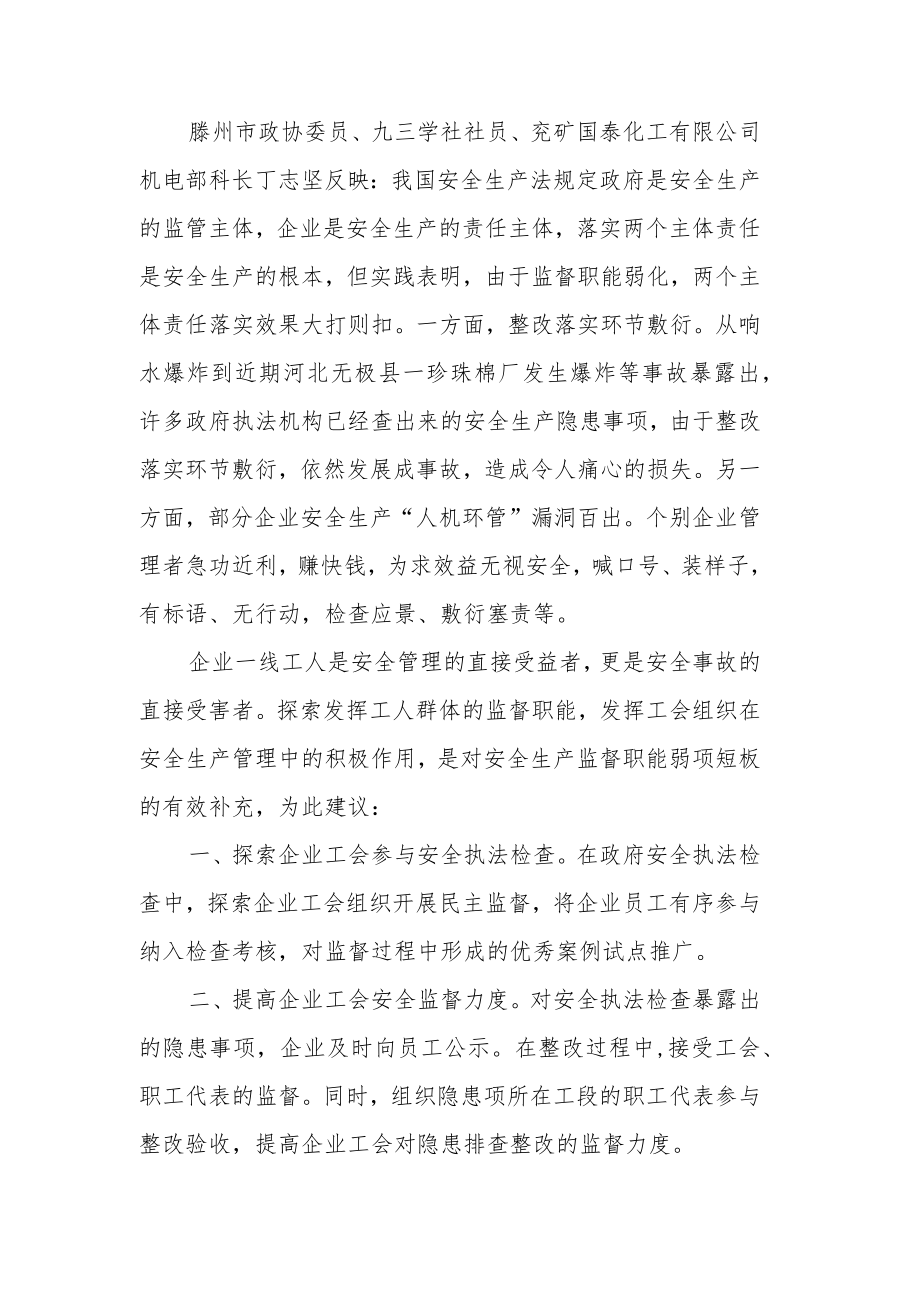 滕州市政协委员、九三学社社员、兖矿国泰化工有限公司机电部科长丁志坚反映：我国安全生产法规定政府是安全生产的监管主体，企业是安全生产的责任主体，落实两个主体责任是安全生产的根本，但实践表明，由于监督职能弱化，两个主体责任落实效果大打则扣。一方面，整改落实环节敷衍。从响水爆炸到近期河北无极县一珍珠棉厂发生爆炸等事故暴露出，许多政府执法机构已经查出来的安全生产隐患事项，由于整改落实环节敷衍，依然发展成事故，造成令人痛心的损失。另一方面，部分企业安全生产“人机环管”漏洞百出。个别企业管理者急功近利，赚快钱，为求效益无视安全，喊口号、装样子，有标语、无行动，检查应景、敷衍塞责等。

企业一线工人是安全管理的直接受益者，更是安全事故的直接受害者。探索发挥工人群体的监督职能，发挥工会组织在安全生产管理中的积极作用，是对安全生产监督职能弱项短板的有效补充，为此建议：

一、探索企业工会参与安全执法检查。在政府安全执法检查中，探索企业工会组织开展民主监督，将企业员工有序参与纳入检查考核，对监督过程中形成的优秀案例试点推广。

二、提高企业工会安全监督力度。对安全执法检查暴露出的隐患事项，企业及时向员工公示。在整改过程中，接受工会、职工代表的监督。同时，组织隐患项所在工段的职工代表参与整改验收，提高企业工会对隐患排查整改的监督力度。